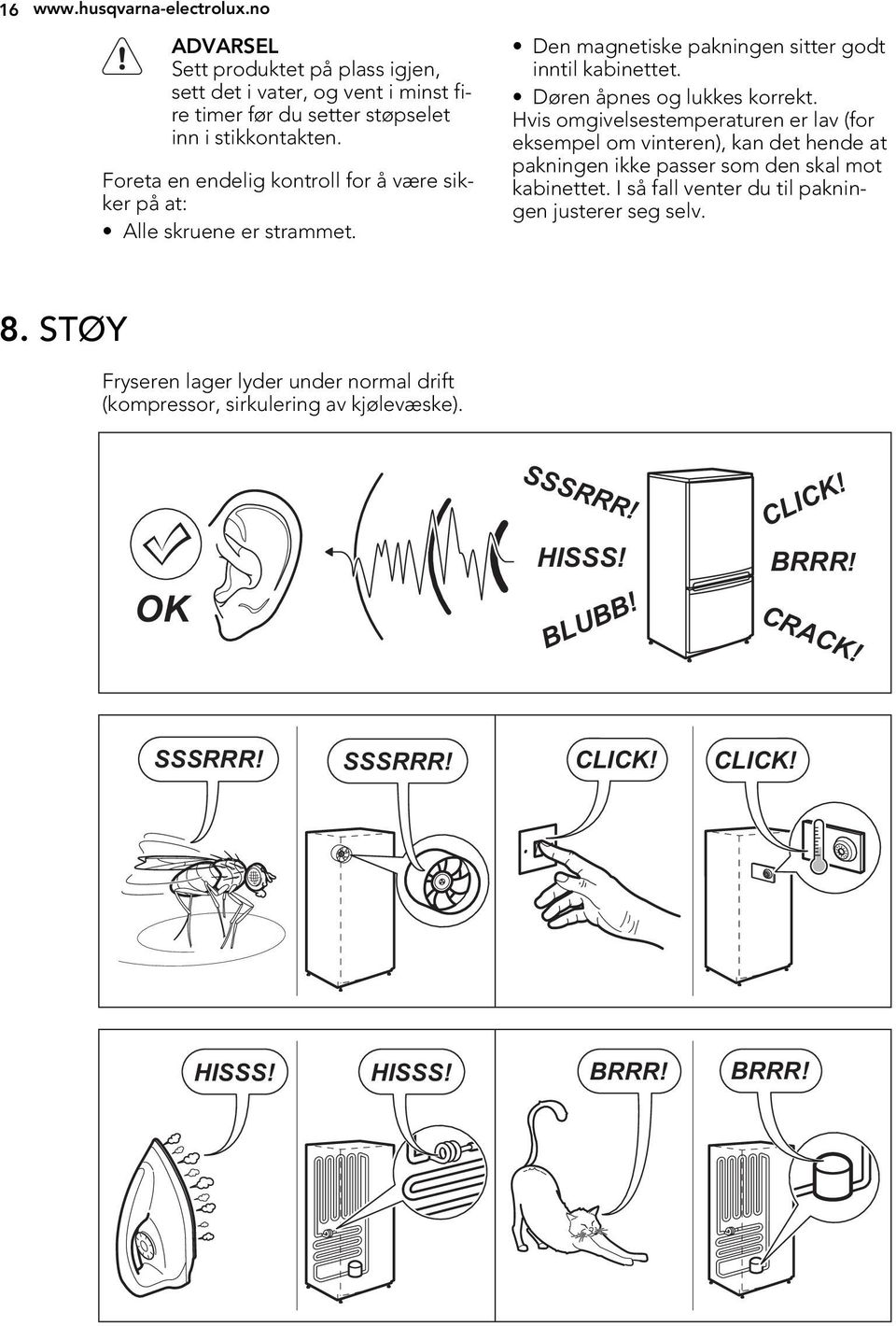 16 www.husqvarna-electrolux.no

ADVARSEL
Sett produktet på plass igjen, sett det i vater, og vent i minst fire timer før du setter støpselet inn i stikkontakten.

Foreta en endelig kontroll for å være sikker på at:

• Alle skruene er strammet.

• Den magnetiske pakningen sitter godt inntil kabinettet.
• Døren åpnes og lukkes korrekt.

Hvis omgivelsestemperaturen er lav (for eksempel om vinteren), kan det hende at pakningen ikke passer som den skal mot kabinettet. I så fall venter du til pakningen justerer seg selv.

8. STØY

Fryseren lager lyder under normal drift (kompressor, sirkulering av kjølevæske).

OK

SSSRRR!
HISSS!
BLUBB!
CLICK!
BRRR!
CRACK!

SSSRRR!
SSSRRR!
CLICK!
CLICK!

HISSS!
HISSS!
BRRR!
BRRR!